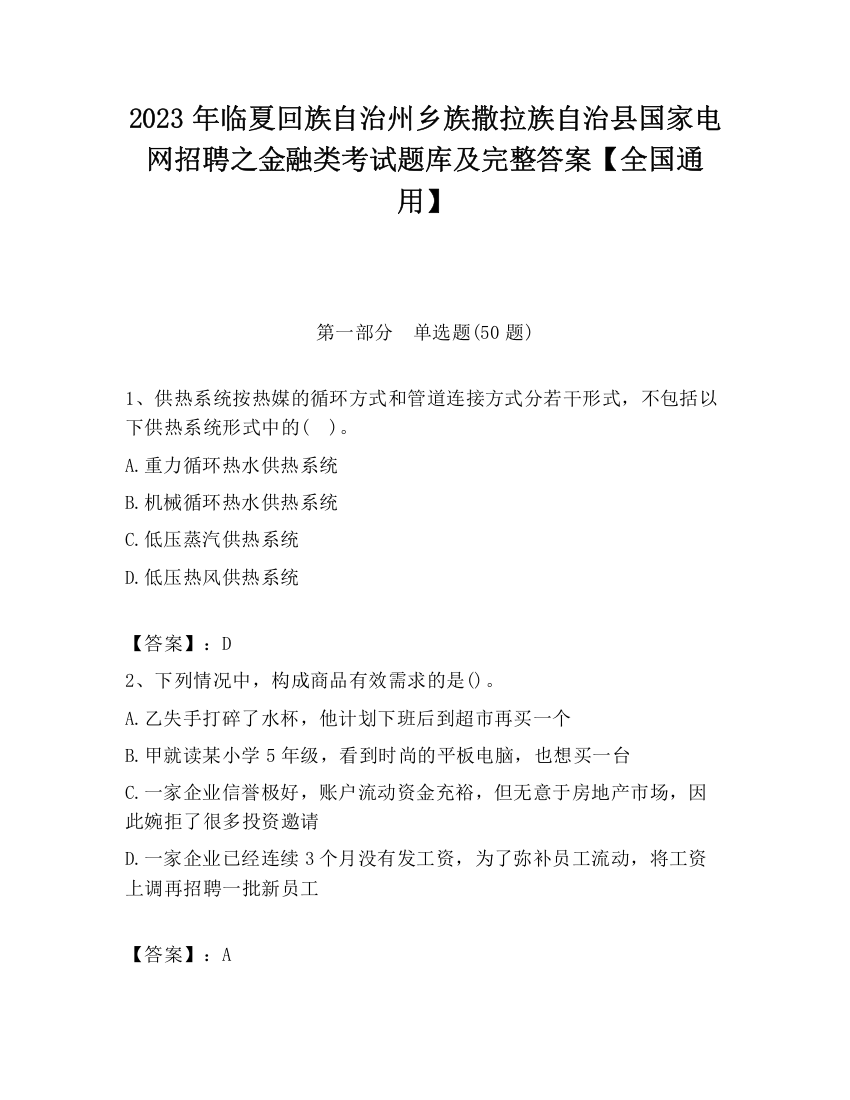 2023 年临夏回族自治州乡族撒拉族自治县国家电网招聘之金融类考试题库及完整答案【全国通用】

第一部分 单选题(50 题)

1、供热系统按热媒的循环方式和管道连接方式分若干形式，不包括以下供热系统形式中的( )。

A.重力循环热水供热系统

B.机械循环热水供热系统

C.低压蒸汽供热系统

D.低压热风供热系统

【答案】：D

2、下列情况中，构成商品有效需求的是()。

A.乙失手打碎了水杯，他计划下班后到超市再买一个

B.甲就读某小学 5 年级，看到时尚的平板电脑，也想买一台

C.一家企业信誉极好，账户流动资金充裕，但无意于房地产市场，因此婉拒了很多投资邀请

D.一家企业已经连续 3 个月没有发工资，为了弥补员工流动，将工资上调再招聘一批新员工

【答案】：A